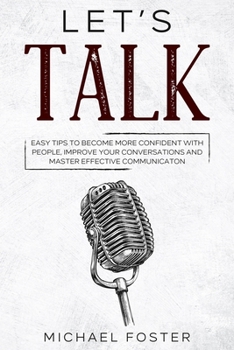 LET'S

TALK

EASY TIPS TO BECOME MORE CONFIDENT WITH PEOPLE, IMPROVE YOUR CONVERSATIONS AND MASTER EFFECTIVE COMMUNICATON

MICHAEL FOSTER